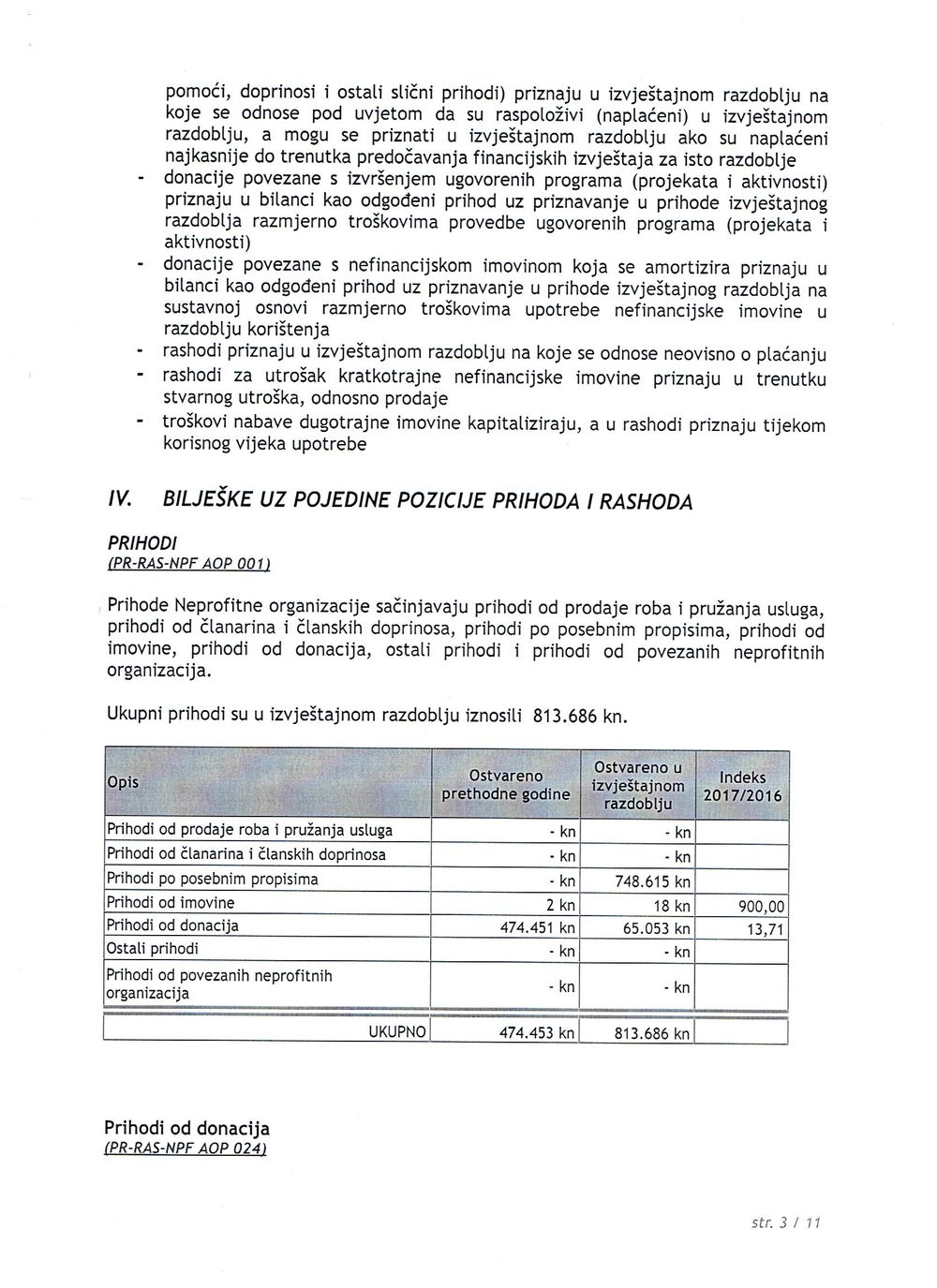 pomoći, doprinosi i ostali slični prihodi) priznaju u izvještajnom razdoblju na koje se odnose pod uvjetom da su raspoloživi (naplaćeni) u izvještajnom razdoblju, a mogu se priznati u izvještajnom razdoblju ako su naplaćeni najkasnije do trenutka predočavanja financijskih izvještaja za isto razdoblje

- donacije povezane s izvršenjem ugovorenih programa (projekata i aktivnosti) priznaju u bilanci kao odgođeni prihod uz priznavanje u prihode izvještajnog razdoblja razmjerno troškovima provedbe ugovorenih programa (projekata i aktivnosti)
- donacije povezane s nefinancijskom imovinom koja se amortizira priznaju u bilanci kao odgođeni prihod uz priznavanje u prihode izvještajnog razdoblja na sustavnoj osnovi razmjerno troškovima upotrebe nefinancijske imovine u razdoblju korištenja
- rashodi priznaju u izvještajnom razdoblju na koje se odnose neovisno o plaćanju
- rashodi za utrošak kratkotrajne nefinancijske imovine priznaju u trenutku stvarnog utroška, odnosno prodaje
- troškovi nabave dugotrajne imovine kapitaliziraju, a u rashodi priznaju tijekom korisnog vijeka upotrebe

IV. BILJEŠKE UZ POJEDINE POZICIJE PRIHODA I RASHODA

PRIHODI
(PR-RAS-NPF AOP 001)

Prihode Neprofitne organizacije sačinjavaju prihodi od prodaje roba i pružanja usluga, prihodi od članarina i članskih doprinosa, prihodi po posebnim propisima, prihodi od imovine, prihodi od donacija, ostali prihodi i prihodi od povezanih neprofitnih organizacija.

Ukupni prihodi su u izvještajnom razdoblju iznosili 813.686 kn.

| Opis | Ostvareno prethodne godine | Ostvareno u izvještajnom razdoblju | Indeks 2017/2016 |
|---|---|---|---|
| Prihodi od prodaje roba i pružanja usluga | - kn | - kn | |
| Prihodi od članarina i članskih doprinosa | - kn | - kn | |
| Prihodi po posebnim propisima | - kn | 748.615 kn | |
| Prihodi od imovine | 2 kn | 18 kn | 900,00 |
| Prihodi od donacija | 474.451 kn | 65.053 kn | 13,71 |
| Ostali prihodi | - kn | - kn | |
| Prihodi od povezanih neprofitnih organizacija | - kn | - kn | |
| UKUPNO | 474.453 kn | 813.686 kn | |

Prihodi od donacija
(PR-RAS-NPF AOP 024)

str. 3 / 11